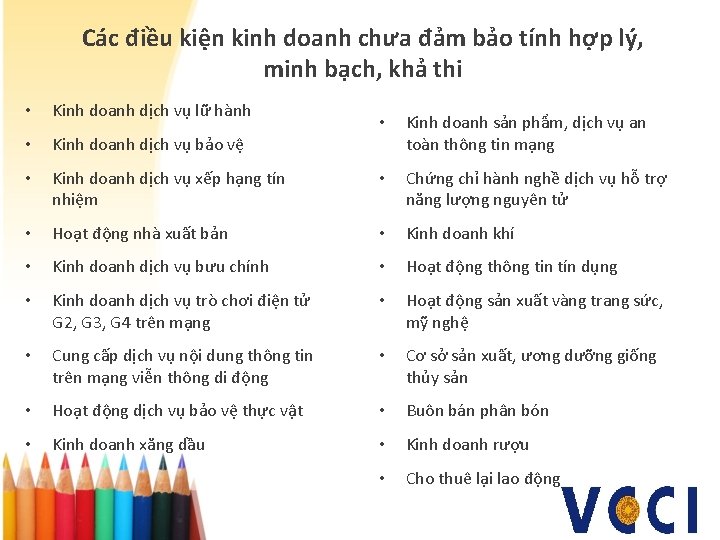 Các điều kiện kinh doanh chưa đảm bảo tính hợp lý, minh bạch, khả thi

• Kinh doanh dịch vụ lữ hành
• Kinh doanh dịch vụ bảo vệ
• Kinh doanh dịch vụ xếp hạng tín nhiệm
• Hoạt động nhà xuất bản
• Kinh doanh dịch vụ bưu chính
• Kinh doanh dịch vụ trò chơi điện tử G2, G3, G4 trên mạng
• Cung cấp dịch vụ nội dung thông tin trên mạng viễn thông di động
• Hoạt động dịch vụ bảo vệ thực vật
• Kinh doanh xăng dầu

• Kinh doanh sản phẩm, dịch vụ an toàn thông tin mạng
• Chứng chỉ hành nghề dịch vụ hỗ trợ năng lượng nguyên tử
• Kinh doanh khí
• Hoạt động thông tin tín dụng
• Hoạt động sản xuất vàng trang sức, mỹ nghệ
• Cơ sở sản xuất, ương dưỡng giống thủy sản
• Buôn bán phân bón
• Kinh doanh rượu
• Cho thuê lại lao động

VCCI